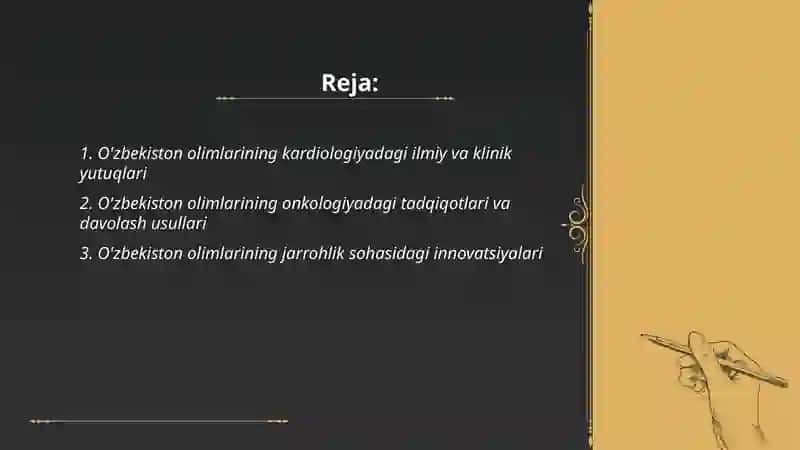 Reja:

1. O'zbekiston olimlarining kardiologiyadagi ilmiy va klinik yutuqlari

2. O'zbekiston olimlarining onkologiyadagi tadqiqotlari va davolash usullari

3. O'zbekiston olimlarining jarrohlik sohasidagi innovatsiyalari